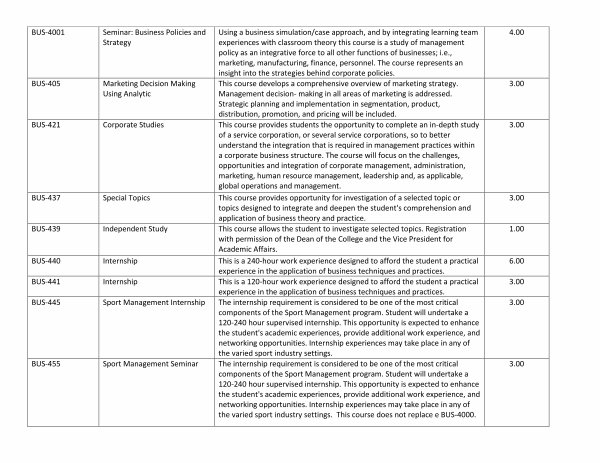 | BUS-4001 | Seminar: Business Policies and Strategy | Using a business simulation/case approach, and by integrating learning team experiences with classroom theory this course is a study of management policy as an integrative force to all other functions of businesses; i.e., marketing, manufacturing, finance, personnel. The course represents an insight into the strategies behind corporate policies. | 4.00 |
|---|---|---|---|
| BUS-405 | Marketing Decision Making Using Analytic | This course develops a comprehensive overview of marketing strategy. Management decision- making in all areas of marketing is addressed. Strategic planning and implementation in segmentation, product, distribution, promotion, and pricing will be included. | 3.00 |
| BUS-421 | Corporate Studies | This course provides students the opportunity to complete an in-depth study of a service corporation, or several service corporations, so to better understand the integration that is required in management practices within a corporate business structure. The course will focus on the challenges, opportunities and integration of corporate management, administration, marketing, human resource management, leadership and, as applicable, global operations and management. | 3.00 |
| BUS-437 | Special Topics | This course provides opportunity for investigation of a selected topic or topics designed to integrate and deepen the student's comprehension and application of business theory and practice. | 3.00 |
| BUS-439 | Independent Study | This course allows the student to investigate selected topics. Registration with permission of the Dean of the College and the Vice President for Academic Affairs. | 1.00 |
| BUS-440 | Internship | This is a 240-hour work experience designed to afford the student a practical experience in the application of business techniques and practices. | 6.00 |
| BUS-441 | Internship | This is a 120-hour work experience designed to afford the student a practical experience in the application of business techniques and practices. | 3.00 |
| BUS-445 | Sport Management Internship | The internship requirement is considered to be one of the most critical components of the Sport Management program. Student will undertake a 120-240 hour supervised internship. This opportunity is expected to enhance the student's academic experiences, provide additional work experience, and networking opportunities. Internship experiences may take place in any of the varied sport industry settings. | 3.00 |
| BUS-455 | Sport Management Seminar | The internship requirement is considered to be one of the most critical components of the Sport Management program. Student will undertake a 120-240 hour supervised internship. This opportunity is expected to enhance the student's academic experiences, provide additional work experience, and networking opportunities. Internship experiences may take place in any of the varied sport industry settings. This course does not replace e BUS-4000. | 3.00 |